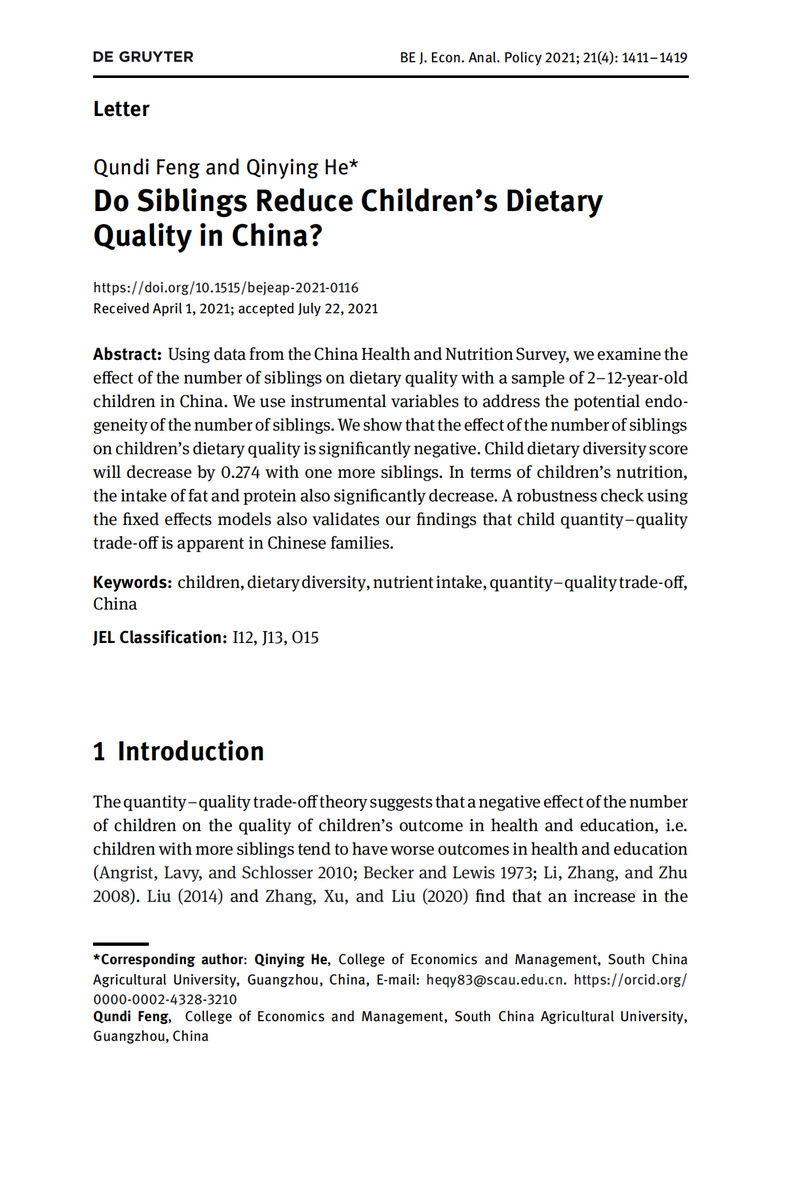 DE GRUYTER

BE J. Econ. Anal. Policy 2021; 21(4): 1411–1419

Letter

Qundi Feng and Qinying He*

Do Siblings Reduce Children's Dietary Quality in China?

https://doi.org/10.1515/bejeap-2021-0116
Received April 1, 2021; accepted July 22, 2021

Abstract: Using data from the China Health and Nutrition Survey, we examine the effect of the number of siblings on dietary quality with a sample of 2–12-year-old children in China. We use instrumental variables to address the potential endogeneity of the number of siblings. We show that the effect of the number of siblings on children's dietary quality is significantly negative. Child dietary diversity score will decrease by 0.274 with one more siblings. In terms of children's nutrition, the intake of fat and protein also significantly decrease. A robustness check using the fixed effects models also validates our findings that child quantity–quality trade-off is apparent in Chinese families.

Keywords: children, dietary diversity, nutrient intake, quantity–quality trade-off, China

JEL Classification: I12, J13, O15

1 Introduction

The quantity–quality trade-off theory suggests that a negative effect of the number of children on the quality of children's outcome in health and education, i.e. children with more siblings tend to have worse outcomes in health and education (Angrist, Lavy, and Schlosser 2010; Becker and Lewis 1973; Li, Zhang, and Zhu 2008). Liu (2014) and Zhang, Xu, and Liu (2020) find that an increase in the

*Corresponding author: Qinying He, College of Economics and Management, South China Agricultural University, Guangzhou, China, E-mail: heqy83@scau.edu.cn. https://orcid.org/0000-0002-4328-3210
Qundi Feng, College of Economics and Management, South China Agricultural University, Guangzhou, China